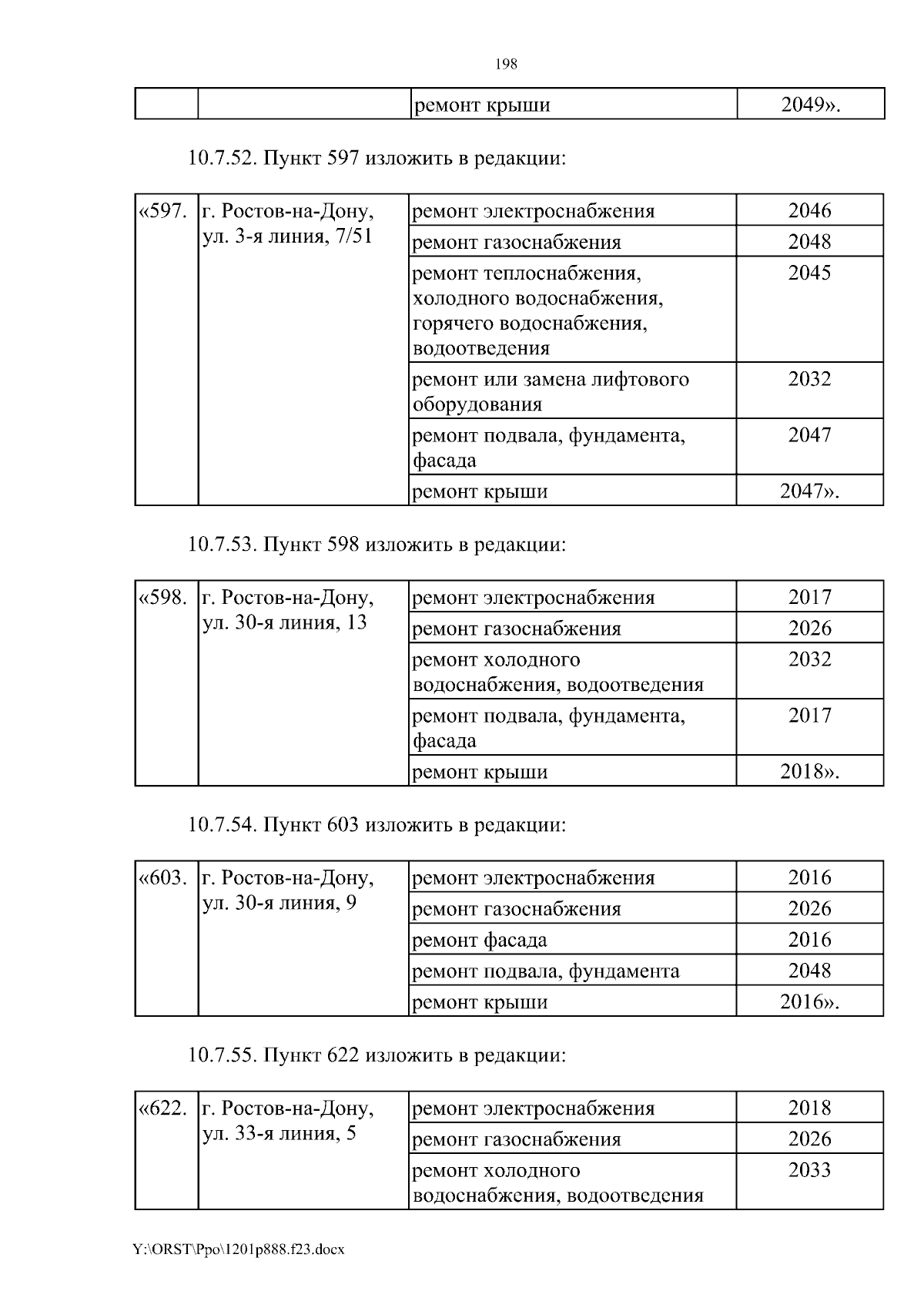 198

| | | ремонт крыши | 2049». |
|---|---|---|---|

10.7.52. Пункт 597 изложить в редакции:

| «597. | г. Ростов-на-Дону, ул. 3-я линия, 7/51 | ремонт электроснабжения | 2046 |
|---|---|---|---|
| | | ремонт газоснабжения | 2048 |
| | | ремонт теплоснабжения, холодного водоснабжения, горячего водоснабжения, водоотведения | 2045 |
| | | ремонт или замена лифтового оборудования | 2032 |
| | | ремонт подвала, фундамента, фасада | 2047 |
| | | ремонт крыши | 2047». |

10.7.53. Пункт 598 изложить в редакции:

| «598. | г. Ростов-на-Дону, ул. 30-я линия, 13 | ремонт электроснабжения | 2017 |
|---|---|---|---|
| | | ремонт газоснабжения | 2026 |
| | | ремонт холодного водоснабжения, водоотведения | 2032 |
| | | ремонт подвала, фундамента, фасада | 2017 |
| | | ремонт крыши | 2018». |

10.7.54. Пункт 603 изложить в редакции:

| «603. | г. Ростов-на-Дону, ул. 30-я линия, 9 | ремонт электроснабжения | 2016 |
|---|---|---|---|
| | | ремонт газоснабжения | 2026 |
| | | ремонт фасада | 2016 |
| | | ремонт подвала, фундамента | 2048 |
| | | ремонт крыши | 2016». |

10.7.55. Пункт 622 изложить в редакции:

| «622. | г. Ростов-на-Дону, ул. 33-я линия, 5 | ремонт электроснабжения | 2018 |
|---|---|---|---|
| | | ремонт газоснабжения | 2026 |
| | | ремонт холодного водоснабжения, водоотведения | 2033 |

Y:\ORST\Ppo\1201p888.f23.docx